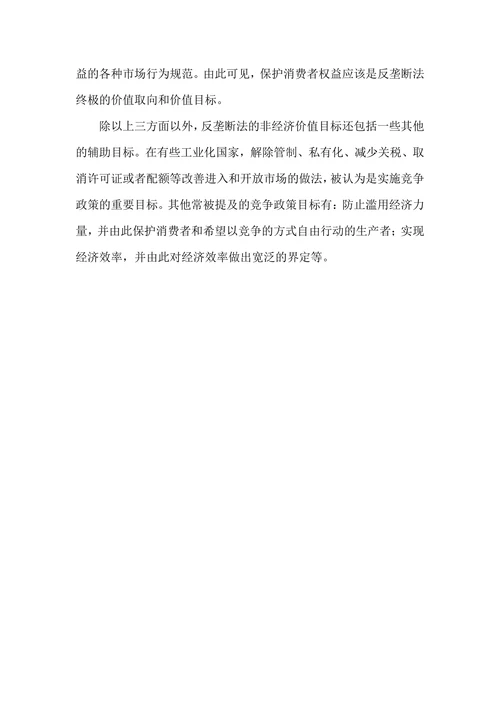 益的各种市场行为规范。由此可见，保护消费者权益应该是反垄断法终极的价值取向和价值目标。

除以上三方面以外，反垄断法的非经济价值目标还包括一些其他的辅助目标。在有些工业化国家，解除管制、私有化、减少关税、取消许可证或者配额等改善进入和开放市场的做法，被认为是实施竞争政策的重要目标。其他常被提及的竞争政策目标有：防止滥用经济力量，并由此保护消费者和希望以竞争的方式自由行动的生产者；实现经济效率，并由此对经济效率做出宽泛的界定等。